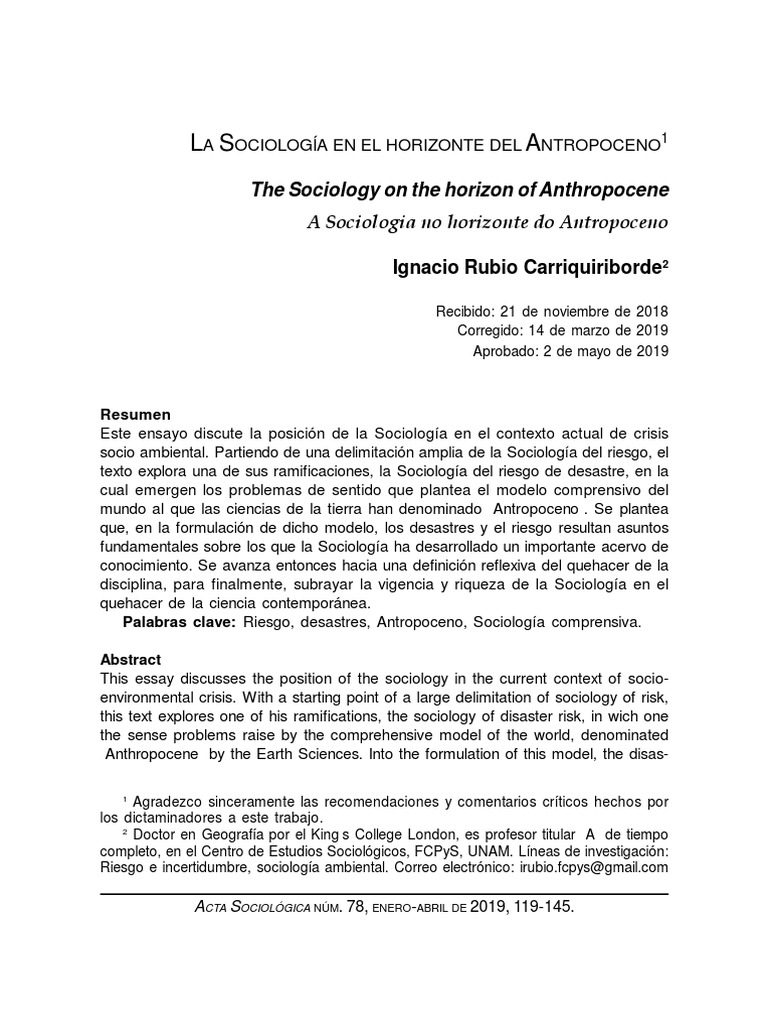 La Sociología en el horizonte del Antropoceno$^1$

The Sociology on the horizon of Anthropocene

A Sociologia no horizonte do Antropoceno

Ignacio Rubio Carriquiriborde$^2$

Recibido: 21 de noviembre de 2018
Corregido: 14 de marzo de 2019
Aprobado: 2 de mayo de 2019

Resumen
Este ensayo discute la posición de la Sociología en el contexto actual de crisis socio ambiental. Partiendo de una delimitación amplia de la Sociología del riesgo, el texto explora una de sus ramificaciones, la Sociología del riesgo de desastre, en la cual emergen los problemas de sentido que plantea el modelo comprensivo del mundo al que las ciencias de la tierra han denominado Antropoceno . Se plantea que, en la formulación de dicho modelo, los desastres y el riesgo resultan asuntos fundamentales sobre los que la Sociología ha desarrollado un importante acervo de conocimiento. Se avanza entonces hacia una definición reflexiva del quehacer de la disciplina, para finalmente, subrayar la vigencia y riqueza de la Sociología en el quehacer de la ciencia contemporánea.
Palabras clave: Riesgo, desastres, Antropoceno, Sociología comprensiva.

Abstract
This essay discusses the position of the sociology in the current context of socio-environmental crisis. With a starting point of a large delimitation of sociology of risk, this text explores one of his ramifications, the sociology of disaster risk, in wich one the sense problems raise by the comprehensive model of the world, denominated Anthropocene by the Earth Sciences. Into the formulation of this model, the disas-

$^1$ Agradezco sinceramente las recomendaciones y comentarios críticos hechos por los dictaminadores a este trabajo.
$^2$ Doctor en Geografía por el King s College London, es profesor titular A de tiempo completo, en el Centro de Estudios Sociológicos, FCPyS, UNAM. Líneas de investigación: Riesgo e incertidumbre, sociología ambiental. Correo electrónico: irubio.fcpys@gmail.com

Acta Sociológica núm. 78, enero-abril de 2019, 119-145.